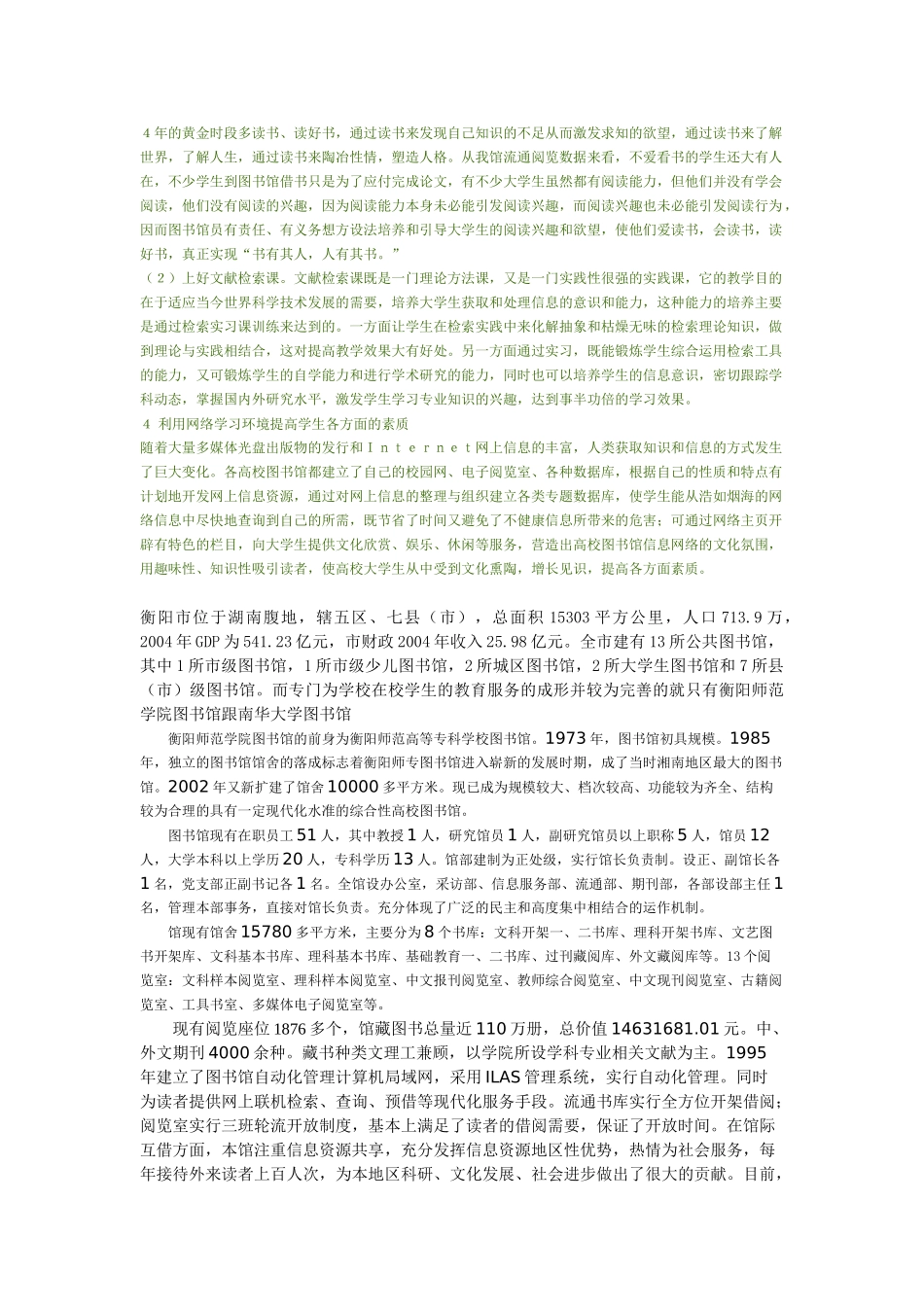 4年的黄金时段多读书、读好书，通过读书来发现自己知识的不足从而激发求知的欲望，通过读书来了解世界，了解人生，通过读书来陶冶性情，塑造人格。从我馆流通阅览数据来看，不爱看书的学生还大有人在，不少学生到图书馆借书只是为了应付完成论文，有不少大学生虽然都有阅读能力，但他们并没有学会阅读，他们没有阅读的兴趣，因为阅读能力本身未必能引发阅读兴趣，而阅读兴趣也未必能引发阅读行为，因而图书馆员有责任、有义务想方设法培养和引导大学生的阅读兴趣和欲望，使他们爱读书，会读书，读好书，真正实现“书有其人，人有其书。”
（2）上好文献检索课。文献检索课既是一门理论方法课，又是一门实践性很强的实践课，它的教学目的在于适应当今世界科学技术发展的需要，培养大学生获取和处理信息的意识和能力，这种能力的培养主要是通过检索实习课训练来达到的。一方面让学生在检索实践中来化解抽象和枯燥无味的检索理论知识，做到理论与实践相结合，这对提高教学效果大有好处。另一方面通过实习，既能锻炼学生综合运用检索工具的能力，又可锻炼学生的自学能力和进行学术研究的能力，同时也可以培养学生的信息意识，密切跟踪学科动态，掌握国内外研究水平，激发学生学习专业知识的兴趣，达到事半功倍的学习效果。
4 利用网络学习环境提高学生各方面的素质
随着大量多媒体光盘出版物的发行和Ｉｎｔｅｒｎｅｔ网上信息的丰富，人类获取知识和信息的方式发生了巨大变化。各高校图书馆都建立了自己的校园网、电子阅览室、各种数据库，根据自己的性质和特点有计划地开发网上信息资源，通过对网上信息的整理与组织建立各类专题数据库，使学生能从浩如烟海的网络信息中尽快地查询到自己的所需，既节省了时间又避免了不健康信息所带来的危害；可通过网络主页开辟有特色的栏目，向大学生提供文化欣赏、娱乐、休闲等服务，营造出高校图书馆信息网络的文化氛围，用趣味性、知识性吸引读者，使高校大学生从中受到文化熏陶，增长见识，提高各方面素质。

衡阳市位于湖南腹地，辖五区、七县（市），总面积15303平方公里，人口713.9万，2004年GDP为541.23亿元，市财政2004年收入25.98亿元。全市建有13所公共图书馆，其中1所市级图书馆，1所市级少儿图书馆，2所城区图书馆，2所大学生图书馆和7所县（市）级图书馆。而专门为学校在校学生的教育服务的成形并较为完善的就只有衡阳师范学院图书馆跟南华大学图书馆

衡阳师范学院图书馆的前身为衡阳师范高等专科学校图书馆。1973年，图书馆初具规模。1985年，独立的图书馆馆舍的落成标志着衡阳师专图书馆进入崭新的发展时期，成了当时湘南地区最大的图书馆。2002年又新扩建了馆舍10000多平方米。现已成为规模较大、档次较高、功能较为齐全、结构较为合理的具有一定现代化水准的综合性高校图书馆。

图书馆现有在职员工51人，其中教授1人，研究馆员1人，副研究馆员以上职称5人，馆员12人，大学本科以上学历20人，专科学历13人。馆部建制为正处级，实行馆长负责制。设正、副馆长各1名，党支部正副书记各1名。全馆设办公室，采访部、信息服务部、流通部、期刊部，各部设部主任1名，管理本部事务，直接对馆长负责。充分体现了广泛的民主和高度集中相结合的运作机制。

馆现有馆舍15780多平方米，主要分为8个书库：文科开架一、二书库、理科开架书库、文艺图书开架库、文科基本书库、理科基本书库、基础教育一、二书库、过刊藏阅库、外文藏阅库等。13个阅览室：文科样本阅览室、理科样本阅览室、中文报刊阅览室、教师综合阅览室、中文现刊阅览室、古籍阅览室、工具书室、多媒体电子阅览室等。

现有阅览座位1876多个，馆藏图书总量近110万册，总价值14631681.01元。中、外文期刊4000余种。藏书种类文理工兼顾，以学院所设学科专业相关文献为主。1995年建立了图书馆自动化管理计算机局域网，采用ILAS管理系统，实行自动化管理。同时为读者提供网上联机检索、查询、预借等现代化服务手段。流通书库实行全方位开架借阅；阅览室实行三班轮流开放制度，基本上满足了读者的借阅需要，保证了开放时间。在馆际互借方面，本馆注重信息资源共享，充分发挥信息资源地区性优势，热情为社会服务，每年接待外来读者上百人次，为本地区科研、文化发展、社会进步做出了很大的贡献。目前，